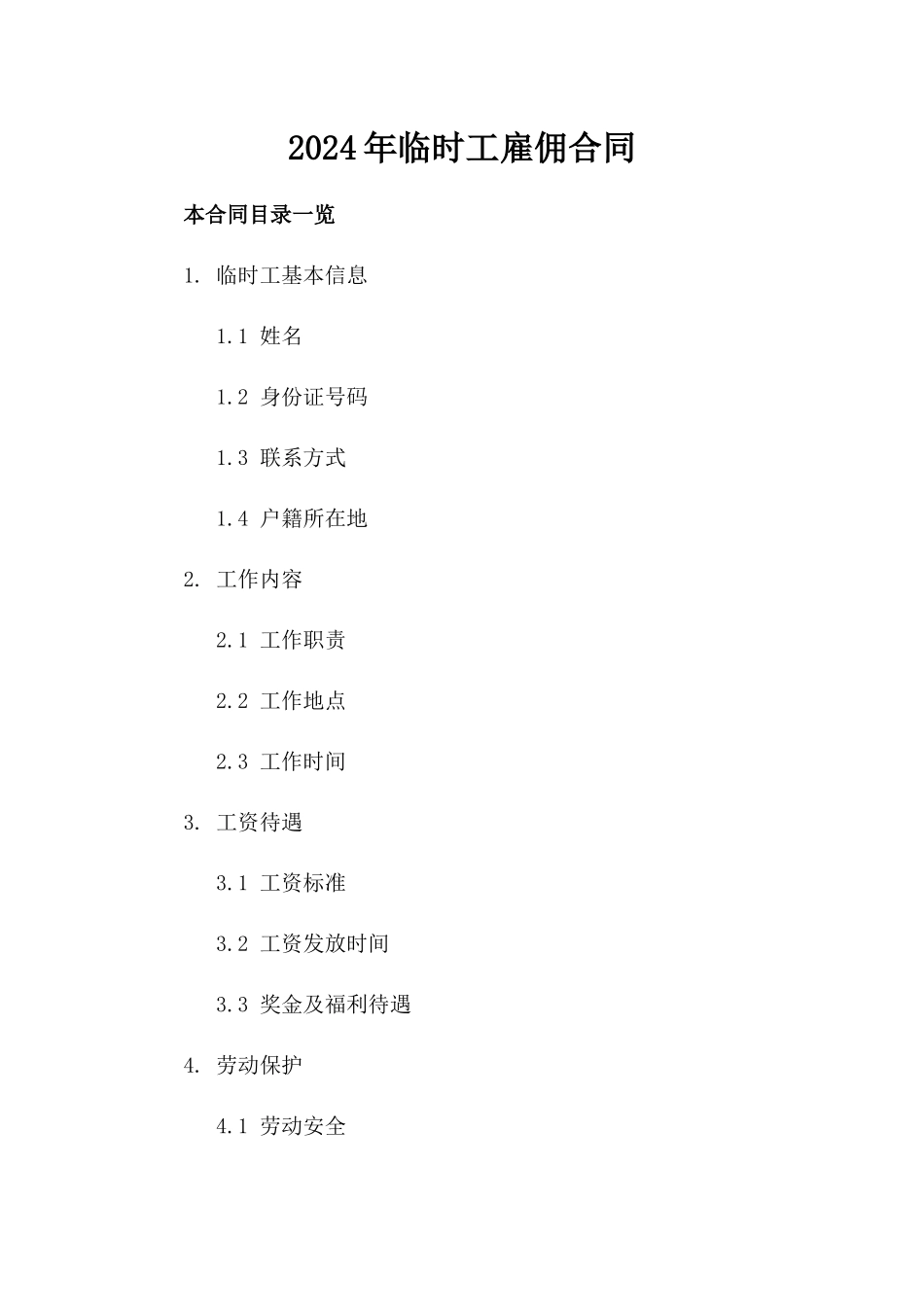 2024年临时工雇佣合同

本合同目录一览

1. 临时工基本信息

1.1 姓名

1.2 身份证号码

1.3 联系方式

1.4 户籍所在地

2. 工作内容

2.1 工作职责

2.2 工作地点

2.3 工作时间

3. 工资待遇

3.1 工资标准

3.2 工资发放时间

3.3 奖金及福利待遇

4. 劳动保护

4.1 劳动安全